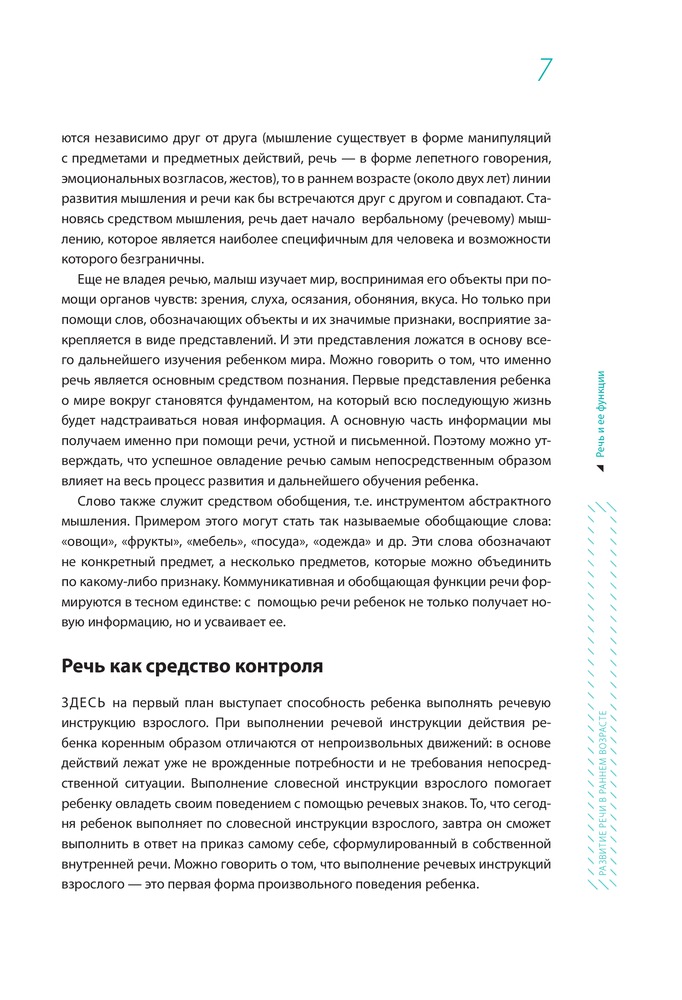 7

ются независимо друг от друга (мышление существует в форме манипуляций с предметами и предметных действий, речь — в форме лепетного говорения, эмоциональных возгласов, жестов), то в раннем возрасте (около двух лет) линии развития мышления и речи как бы встречаются друг с другом и совпадают. Становясь средством мышления, речь дает начало вербальному (речевому) мышлению, которое является наиболее специфичным для человека и возможности которого безграничны.

Еще не владея речью, малыш изучает мир, воспринимая его объекты при помощи органов чувств: зрения, слуха, осязания, обоняния, вкуса. Но только при помощи слов, обозначающих объекты и их значимые признаки, восприятие закрепляется в виде представлений. И эти представления ложатся в основу всего дальнейшего изучения ребенком мира. Можно говорить о том, что именно речь является основным средством познания. Первые представления ребенка о мире вокруг становятся фундаментом, на который всю последующую жизнь будет надстраиваться новая информация. А основную часть информации мы получаем именно при помощи речи, устной и письменной. Поэтому можно утверждать, что успешное овладение речью самым непосредственным образом влияет на весь процесс развития и дальнейшего обучения ребенка.

Слово также служит средством обобщения, т.е. инструментом абстрактного мышления. Примером этого могут стать так называемые обобщающие слова: «овощи», «фрукты», «мебель», «посуда», «одежда» и др. Эти слова обозначают не конкретный предмет, а несколько предметов, которые можно объединить по какому-либо признаку. Коммуникативная и обобщающая функции речи формируются в тесном единстве: с помощью речи ребенок не только получает новую информацию, но и усваивает ее.

Речь как средство контроля

ЗДЕСЬ на первый план выступает способность ребенка выполнять речевую инструкцию взрослого. При выполнении речевой инструкции действия ребенка коренным образом отличаются от непроизвольных движений: в основе действий лежат уже не врожденные потребности и не требования непосредственной ситуации. Выполнение словесной инструкции взрослого помогает ребенку овладеть своим поведением с помощью речевых знаков. То, что сегодня ребенок выполняет по словесной инструкции взрослого, завтра он сможет выполнить в ответ на приказ самому себе, сформулированный в собственной внутренней речи. Можно говорить о том, что выполнение речевых инструкций взрослого — это первая форма произвольного поведения ребенка.

Речь и ее функции

РАЗВИТИЕ РЕЧИ В РАННЕМ ВОЗРАСТЕ